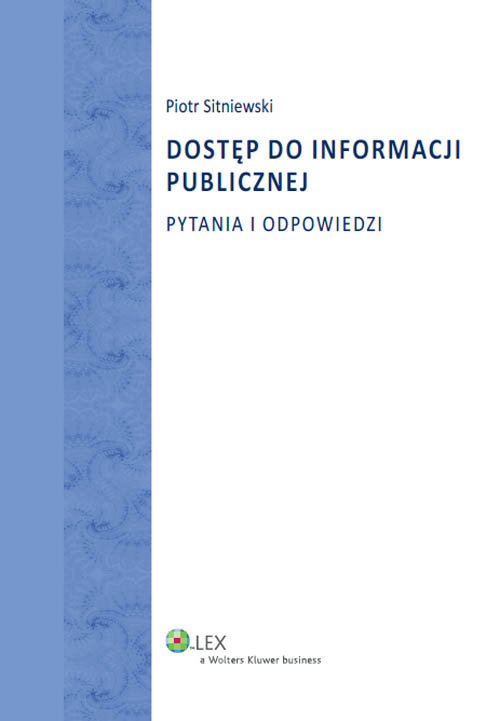 Piotr Sitniewski

DOSTĘP DO INFORMACJI PUBLICZNEJ

PYTANIA I ODPOWIEDZI

LEX
a Wolters Kluwer business